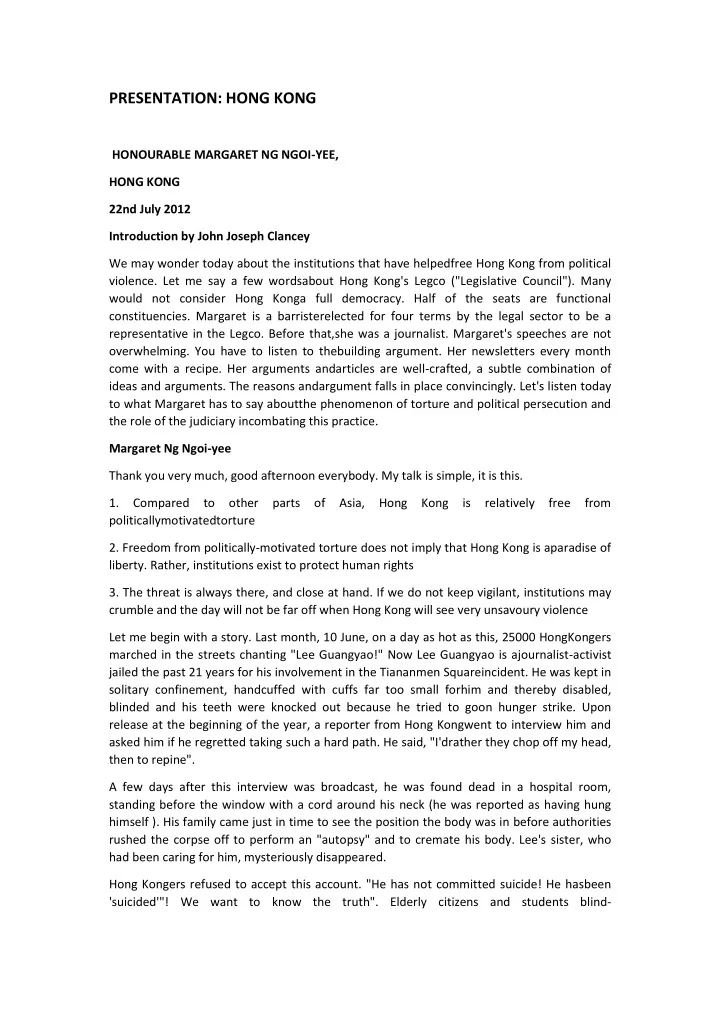 PRESENTATION: HONG KONG

HONOURABLE MARGARET NG NGOI-YEE,

HONG KONG

22nd July 2012

Introduction by John Joseph Clancey

We may wonder today about the institutions that have helpedfree Hong Kong from political violence. Let me say a few wordsabout Hong Kong's Legco ("Legislative Council"). Many would not consider Hong Konga full democracy. Half of the seats are functional constituencies. Margaret is a barristerelected for four terms by the legal sector to be a representative in the Legco. Before that,she was a journalist. Margaret's speeches are not overwhelming. You have to listen to thebuilding argument. Her newsletters every month come with a recipe. Her arguments andarticles are well-crafted, a subtle combination of ideas and arguments. The reasons andargument falls in place convincingly. Let's listen today to what Margaret has to say aboutthe phenomenon of torture and political persecution and the role of the judiciary incombating this practice.

Margaret Ng Ngoi-yee

Thank you very much, good afternoon everybody. My talk is simple, it is this.

1. Compared to other parts of Asia, Hong Kong is relatively free from politicallymotivatedtorture

2. Freedom from politically-motivated torture does not imply that Hong Kong is aparadise of liberty. Rather, institutions exist to protect human rights

3. The threat is always there, and close at hand. If we do not keep vigilant, institutions may crumble and the day will not be far off when Hong Kong will see very unsavoury violence

Let me begin with a story. Last month, 10 June, on a day as hot as this, 25000 HongKongers marched in the streets chanting "Lee Guangyao!" Now Lee Guangyao is ajournalist-activist jailed the past 21 years for his involvement in the Tiananmen Squareincident. He was kept in solitary confinement, handcuffed with cuffs far too small forhim and thereby disabled, blinded and his teeth were knocked out because he tried to goon hunger strike. Upon release at the beginning of the year, a reporter from Hong Kongwent to interview him and asked him if he regretted taking such a hard path. He said, "I'drather they chop off my head, then to repine".

A few days after this interview was broadcast, he was found dead in a hospital room, standing before the window with a cord around his neck (he was reported as having hung himself ). His family came just in time to see the position the body was in before authorities rushed the corpse off to perform an "autopsy" and to cremate his body. Lee's sister, who had been caring for him, mysteriously disappeared.

Hong Kongers refused to accept this account. "He has not committed suicide! He hasbeen 'suicided'"! We want to know the truth". Elderly citizens and students blind-